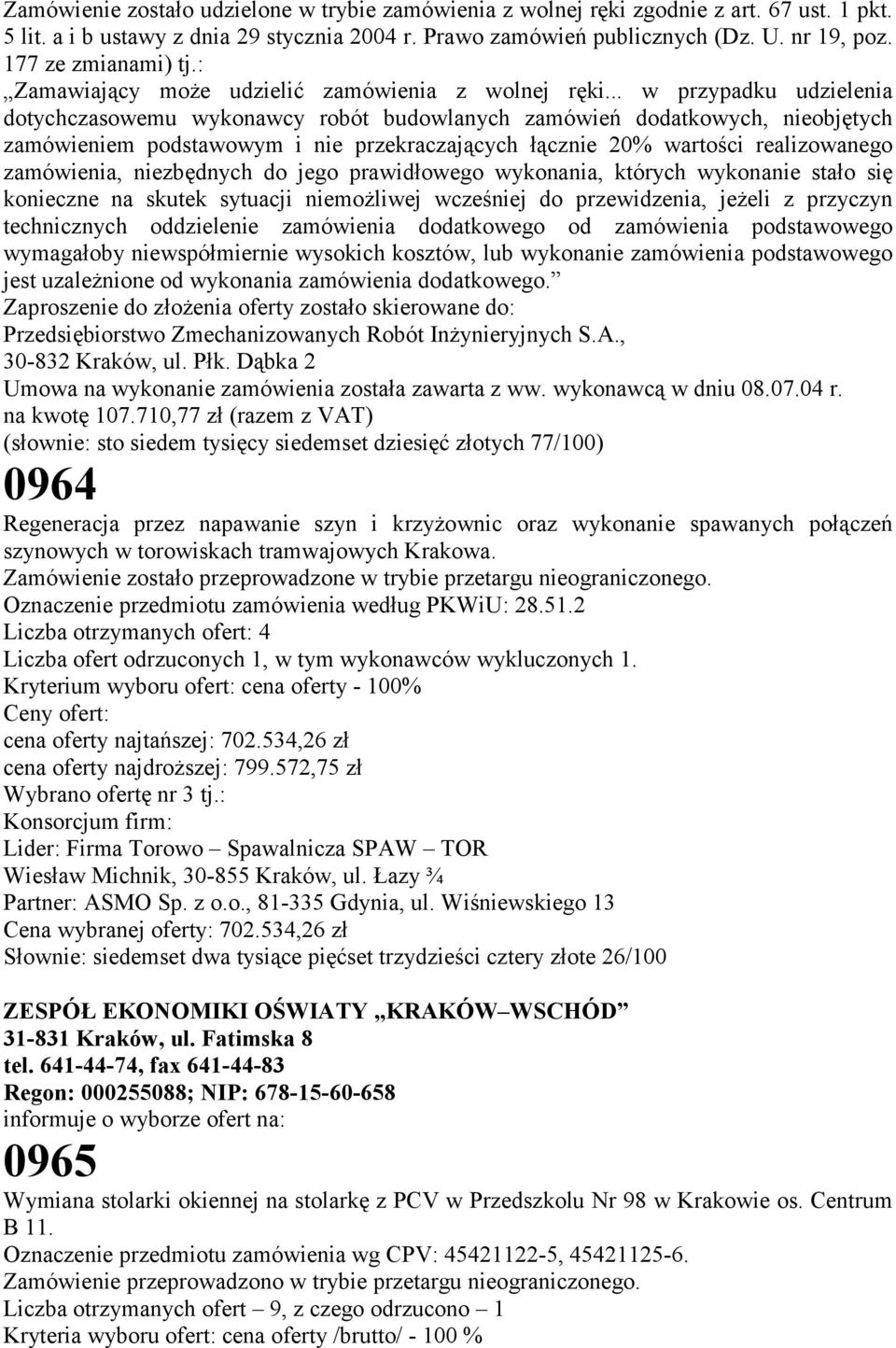 Zamówienie zostało udzielone w trybie zamówienia z wolnej ręki zgodnie z art. 67 ust. 1 pkt. 5 lit. a i b ustawy z dnia 29 stycznia 2004 r. Prawo zamówień publicznych (Dz. U. nr 19, poz. 177 ze zmianami) tj.:
„Zamawiający może udzielić zamówienia z wolnej ręki... w przypadku udzielenia dotychczasowemu wykonawcy robót budowlanych zamówień dodatkowych, nieobjętych zamówieniem podstawowym i nie przekraczających łącznie 20% wartości realizowanego zamówienia, niezbędnych do jego prawidłowego wykonania, których wykonanie stało się konieczne na skutek sytuacji niemożliwej wcześniej do przewidzenia, jeżeli z przyczyn technicznych oddzielenie zamówienia dodatkowego od zamówienia podstawowego wymagałoby niewspółmiernie wysokich kosztów, lub wykonanie zamówienia podstawowego jest uzależnione od wykonania zamówienia dodatkowego.”
Zaproszenie do złożenia oferty zostało skierowane do:
Przedsiębiorstwo Zmechanizowanych Robót Inżynieryjnych S.A.,
30-832 Kraków, ul. Płk. Dąbka 2
Umowa na wykonanie zamówienia została zawarta z ww. wykonawcą w dniu 08.07.04 r.
na kwotę 107.710,77 zł (razem z VAT)
(słownie: sto siedem tysięcy siedemset dziesięć złotych 77/100)

0964

Regeneracja przez napawanie szyn i krzyżownic oraz wykonanie spawanych połączeń szynowych w torowiskach tramwajowych Krakowa.
Zamówienie zostało przeprowadzone w trybie przetargu nieograniczonego.
Oznaczenie przedmiotu zamówienia według PKWiU: 28.51.2
Liczba otrzymanych ofert: 4
Liczba ofert odrzuconych 1, w tym wykonawców wykluczonych 1.
Kryterium wyboru ofert: cena oferty - 100%
Ceny ofert:
cena oferty najtańszej: 702.534,26 zł
cena oferty najdroższej: 799.572,75 zł
Wybrano ofertę nr 3 tj.:
Konsorcjum firm:
Lider: Firma Torowo – Spawalnicza SPAW – TOR
Wiesław Michnik, 30-855 Kraków, ul. Łazy ¾
Partner: ASMO Sp. z o.o., 81-335 Gdynia, ul. Wiśniewskiego 13
Cena wybranej oferty: 702.534,26 zł
Słownie: siedemset dwa tysiące pięćset trzydzieści cztery złote 26/100

ZESPÓŁ EKONOMIKI OŚWIATY „KRAKÓW–WSCHÓD”
31-831 Kraków, ul. Fatimska 8
tel. 641-44-74, fax 641-44-83
Regon: 000255088; NIP: 678-15-60-658
informuje o wyborze ofert na:

0965

Wymiana stolarki okiennej na stolarkę z PCV w Przedszkolu Nr 98 w Krakowie os. Centrum B 11.
Oznaczenie przedmiotu zamówienia wg CPV: 45421122-5, 45421125-6.
Zamówienie przeprowadzono w trybie przetargu nieograniczonego.
Liczba otrzymanych ofert – 9, z czego odrzucono – 1
Kryteria wyboru ofert: cena oferty /brutto/ - 100 %